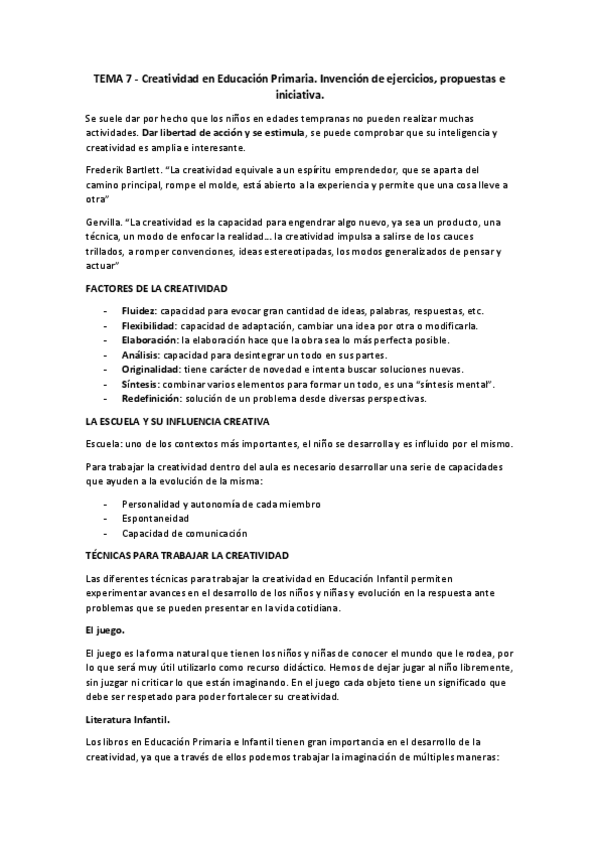 TEMA 7 - Creatividad en Educación Primaria. Invención de ejercicios, propuestas e iniciativa.

Se suele dar por hecho que los niños en edades tempranas no pueden realizar muchas actividades. Dar libertad de acción y se estimula, se puede comprobar que su inteligencia y creatividad es amplia e interesante.

Frederik Bartlett. "La creatividad equivale a un espíritu emprendedor, que se aparta del camino principal, rompe el molde, está abierto a la experiencia y permite que una cosa lleve a otra"

Gervilla. "La creatividad es la capacidad para engendrar algo nuevo, ya sea un producto, una técnica, un modo de enfocar la realidad... la creatividad impulsa a salirse de los cauces trillados, a romper convenciones, ideas estereotipadas, los modos generalizados de pensar y actuar"

FACTORES DE LA CREATIVIDAD

- Fluidez: capacidad para evocar gran cantidad de ideas, palabras, respuestas, etc.
- Flexibilidad: capacidad de adaptación, cambiar una idea por otra o modificarla.
- Elaboración: la elaboración hace que la obra sea lo más perfecta posible.
- Análisis: capacidad para desintegrar un todo en sus partes.
- Originalidad: tiene carácter de novedad e intenta buscar soluciones nuevas.
- Síntesis: combinar varios elementos para formar un todo, es una "síntesis mental".
- Redefinición: solución de un problema desde diversas perspectivas.

LA ESCUELA Y SU INFLUENCIA CREATIVA

Escuela: uno de los contextos más importantes, el niño se desarrolla y es influido por el mismo.

Para trabajar la creatividad dentro del aula es necesario desarrollar una serie de capacidades que ayuden a la evolución de la misma:

- Personalidad y autonomía de cada miembro
- Espontaneidad
- Capacidad de comunicación

TÉCNICAS PARA TRABAJAR LA CREATIVIDAD

Las diferentes técnicas para trabajar la creatividad en Educación Infantil permiten experimentar avances en el desarrollo de los niños y niñas y evolución en la respuesta ante problemas que se pueden presentar en la vida cotidiana.

El juego.

El juego es la forma natural que tienen los niños y niñas de conocer el mundo que le rodea, por lo que será muy útil utilizarlo como recurso didáctico. Hemos de dejar jugar al niño libremente, sin juzgar ni criticar lo que están imaginando. En el juego cada objeto tiene un significado que debe ser respetado para poder fortalecer su creatividad.

Literatura Infantil.

Los libros en Educación Primaria e Infantil tienen gran importancia en el desarrollo de la creatividad, ya que a través de ellos podemos trabajar la imaginación de múltiples maneras: